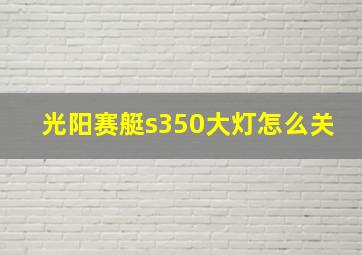 光阳赛艇s350大灯怎么关